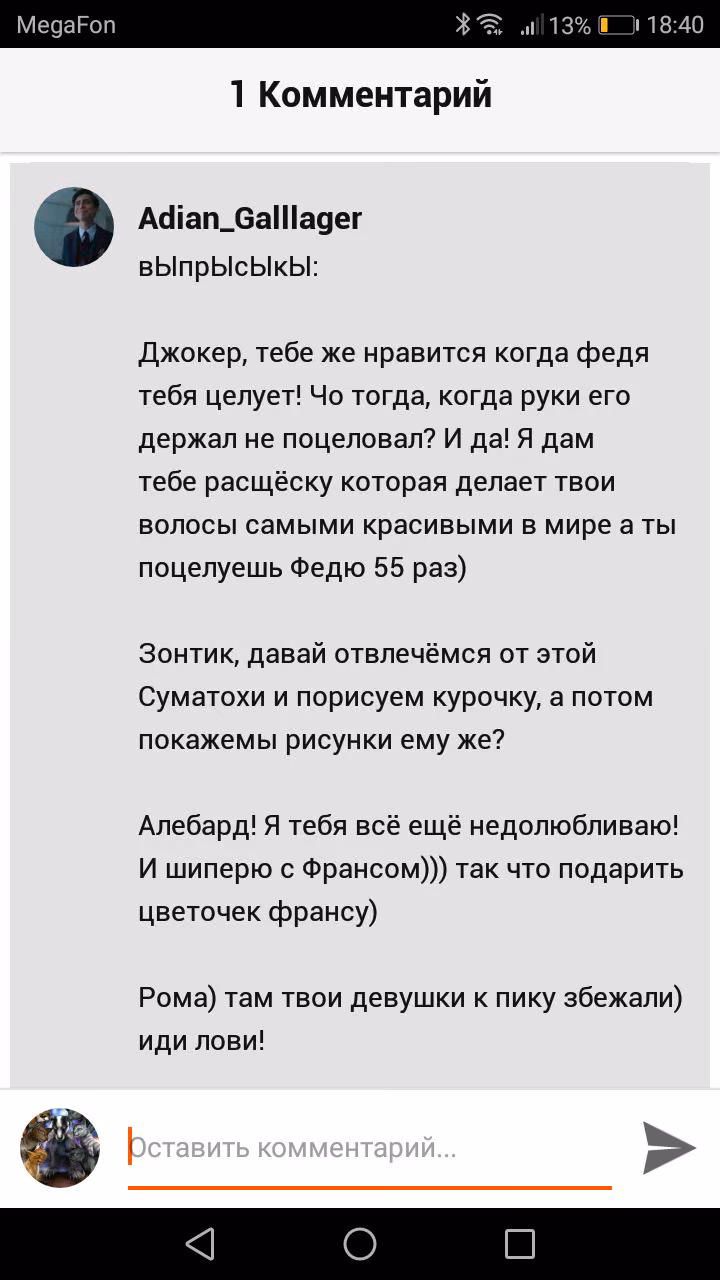 MegaFon 13% 18:40

1 Комментарий

Adian_Galllager
вЫпрЫсЫкЫ:

Джокер, тебе же нравится когда федя тебя целует! Чо тогда, когда руки его держал не поцеловал? И да! Я дам тебе расщёску которая делает твои волосы самыми красивыми в мире а ты поцелуешь Федю 55 раз)

Зонтик, давай отвлечёмся от этой Суматохи и порисуем курочку, а потом покажемы рисунки ему же?

Алебард! Я тебя всё ещё недолюбливаю! И шиперю с Франсом))) так что подарить цветочек франсу)

Рома) там твои девушки к пику збежали) иди лови!

Оставить комментарий...